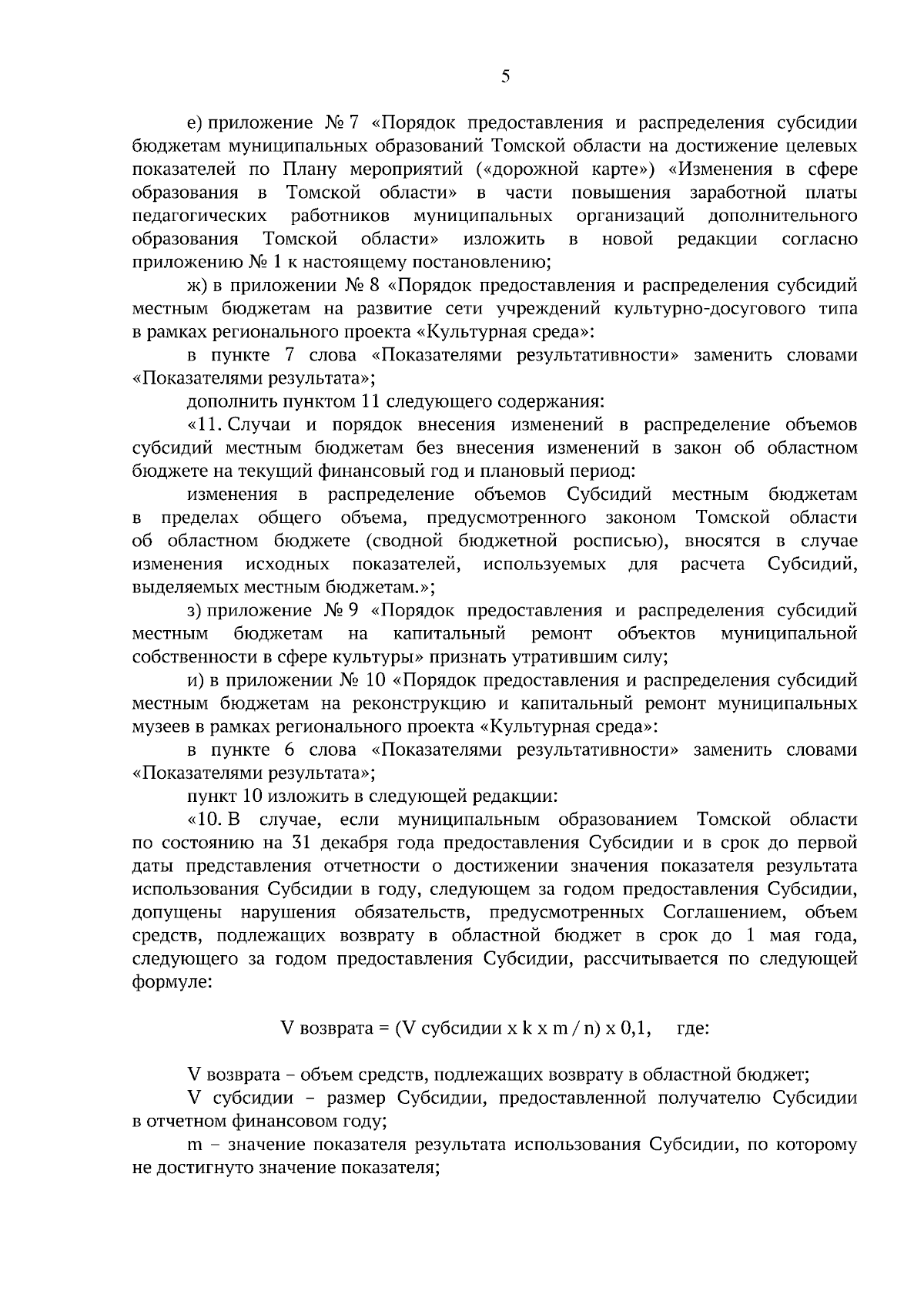 5

е) приложение № 7 «Порядок предоставления и распределения субсидии бюджетам муниципальных образований Томской области на достижение целевых показателей по Плану мероприятий («дорожной карте») «Изменения в сфере образования в Томской области» в части повышения заработной платы педагогических работников муниципальных организаций дополнительного образования Томской области» изложить в новой редакции согласно приложению № 1 к настоящему постановлению;

ж) в приложении № 8 «Порядок предоставления и распределения субсидий местным бюджетам на развитие сети учреждений культурно-досугового типа в рамках регионального проекта «Культурная среда»:

в пункте 7 слова «Показателями результативности» заменить словами «Показателями результата»;

дополнить пунктом 11 следующего содержания:

«11. Случаи и порядок внесения изменений в распределение объемов субсидий местным бюджетам без внесения изменений в закон об областном бюджете на текущий финансовый год и плановый период:

изменения в распределение объемов Субсидий местным бюджетам в пределах общего объема, предусмотренного законом Томской области об областном бюджете (сводной бюджетной росписью), вносятся в случае изменения исходных показателей, используемых для расчета Субсидий, выделяемых местным бюджетам.»;

з) приложение № 9 «Порядок предоставления и распределения субсидий местным бюджетам на капитальный ремонт объектов муниципальной собственности в сфере культуры» признать утратившим силу;

и) в приложении № 10 «Порядок предоставления и распределения субсидий местным бюджетам на реконструкцию и капитальный ремонт муниципальных музеев в рамках регионального проекта «Культурная среда»:

в пункте 6 слова «Показателями результативности» заменить словами «Показателями результата»;

пункт 10 изложить в следующей редакции:

«10. В случае, если муниципальным образованием Томской области по состоянию на 31 декабря года предоставления Субсидии и в срок до первой даты представления отчетности о достижении значения показателя результата использования Субсидии в году, следующем за годом предоставления Субсидии, допущены нарушения обязательств, предусмотренных Соглашением, объем средств, подлежащих возврату в областной бюджет в срок до 1 мая года, следующего за годом предоставления Субсидии, рассчитывается по следующей формуле:

V возврата = (V субсидии x k x m / n) x 0,1, где:

V возврата – объем средств, подлежащих возврату в областной бюджет;

V субсидии – размер Субсидии, предоставленной получателю Субсидии в отчетном финансовом году;

m – значение показателя результата использования Субсидии, по которому не достигнуто значение показателя;